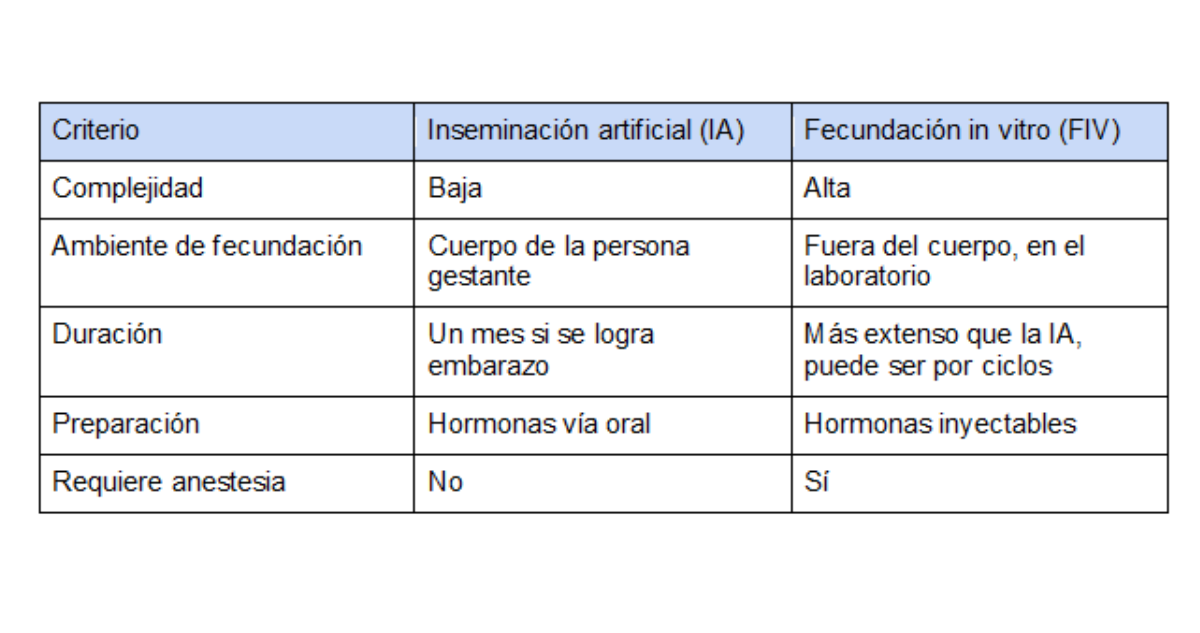 | Criterio | Inseminación artificial (IA) | Fecundación in vitro (FIV) |
|---|---|---|
| Complejidad | Baja | Alta |
| Ambiente de fecundación | Cuerpo de la persona gestante | Fuera del cuerpo, en el laboratorio |
| Duración | Un mes si se logra embarazo | Más extenso que la IA, puede ser por ciclos |
| Preparación | Hormonas vía oral | Hormonas inyectables |
| Requiere anestesia | No | Sí |